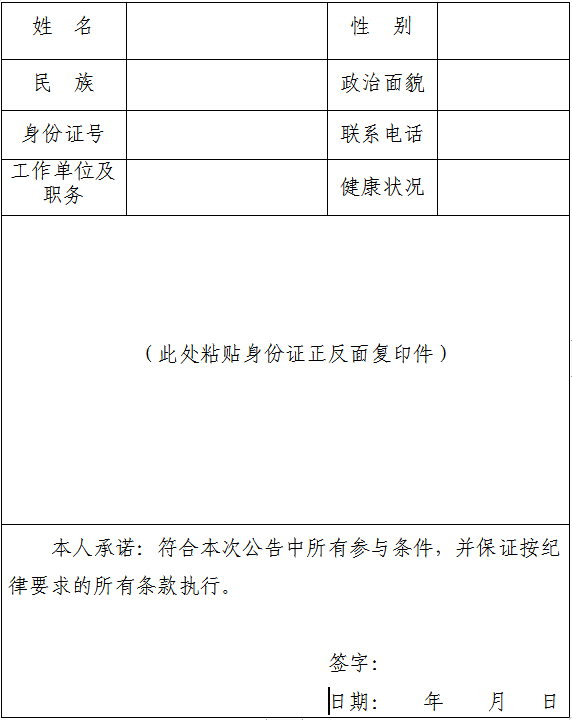 | 姓　名 |  | 性　别 |  |
|---|---|---|---|
| 民　族 |  | 政治面貌 |  |
| 身份证号 |  | 联系电话 |  |
| 工作单位及职务 |  | 健康状况 |  |

（此处粘贴身份证正反面复印件）

本人承诺：符合本次公告中所有参与条件，并保证按纪律要求的所有条款执行。

签字：

日期：　　年　　月　　日